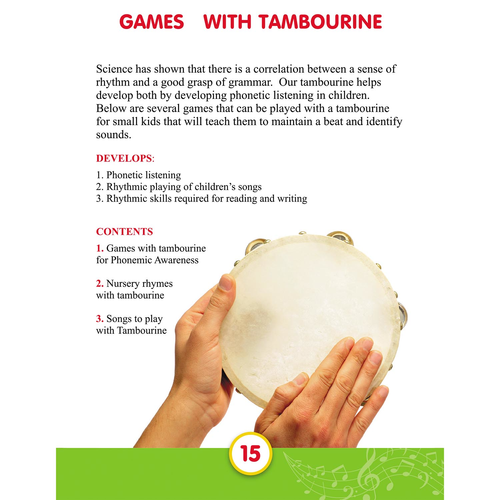 GAMES WITH TAMBOURINE

Science has shown that there is a correlation between a sense of rhythm and a good grasp of grammar. Our tambourine helps develop both by developing phonetic listening in children. Below are several games that can be played with a tambourine for small kids that will teach them to maintain a beat and identify sounds.

DEVELOPS:

1. Phonetic listening
2. Rhythmic playing of children's songs
3. Rhythmic skills required for reading and writing

CONTENTS

1. Games with tambourine for Phonemic Awareness

2. Nursery rhymes with tambourine

3. Songs to play with Tambourine

15